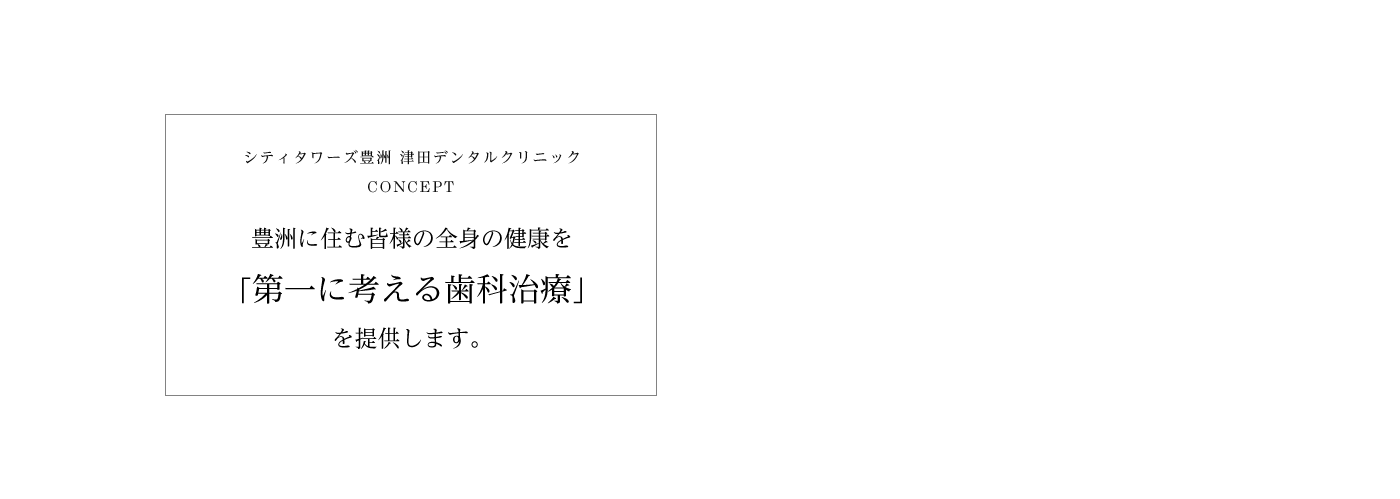 シティタワーズ豊洲 津田デンタルクリニック
CONCEPT

豊洲に住む皆様の全身の健康を
「第一に考える歯科治療」
を提供します。